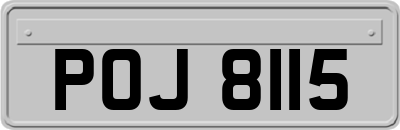 POJ 8115